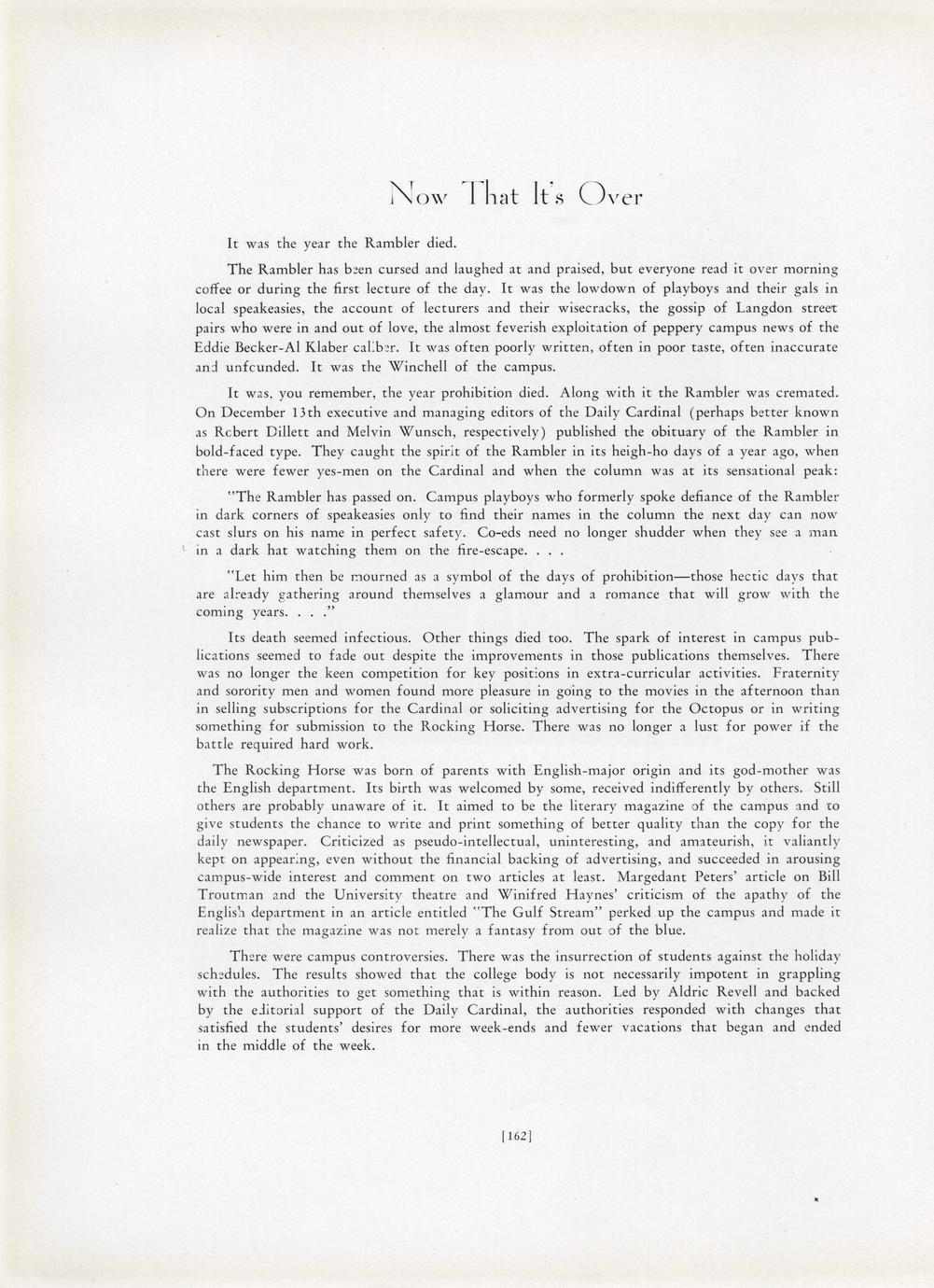 Now That It's Over

It was the year the Rambler died.

The Rambler has been cursed and laughed at and praised, but everyone read it over morning coffee or during the first lecture of the day. It was the lowdown of playboys and their gals in local speakeasies, the account of lecturers and their wisecracks, the gossip of Langdon street pairs who were in and out of love, the almost feverish exploitation of peppery campus news of the Eddie Becker-Al Klaber caliber. It was often poorly written, often in poor taste, often inaccurate and unfounded. It was the Winchell of the campus.

It was, you remember, the year prohibition died. Along with it the Rambler was cremated. On December 13th executive and managing editors of the Daily Cardinal (perhaps better known as Robert Dillett and Melvin Wunsch, respectively) published the obituary of the Rambler in bold-faced type. They caught the spirit of the Rambler in its heigh-ho days of a year ago, when there were fewer yes-men on the Cardinal and when the column was at its sensational peak:

"The Rambler has passed on. Campus playboys who formerly spoke defiance of the Rambler in dark corners of speakeasies only to find their names in the column the next day can now cast slurs on his name in perfect safety. Co-eds need no longer shudder when they see a man in a dark hat watching them on the fire-escape. . . .

"Let him then be mourned as a symbol of the days of prohibition—those hectic days that are already gathering around themselves a glamour and a romance that will grow with the coming years. . . ."

Its death seemed infectious. Other things died too. The spark of interest in campus publications seemed to fade out despite the improvements in those publications themselves. There was no longer the keen competition for key positions in extra-curricular activities. Fraternity and sorority men and women found more pleasure in going to the movies in the afternoon than in selling subscriptions for the Cardinal or soliciting advertising for the Octopus or in writing something for submission to the Rocking Horse. There was no longer a lust for power if the battle required hard work.

The Rocking Horse was born of parents with English-major origin and its god-mother was the English department. Its birth was welcomed by some, received indifferently by others. Still others are probably unaware of it. It aimed to be the literary magazine of the campus and to give students the chance to write and print something of better quality than the copy for the daily newspaper. Criticized as pseudo-intellectual, uninteresting, and amateurish, it valiantly kept on appearing, even without the financial backing of advertising, and succeeded in arousing campus-wide interest and comment on two articles at least. Margedant Peters' article on Bill Troutman and the University theatre and Winifred Haynes' criticism of the apathy of the English department in an article entitled "The Gulf Stream" perked up the campus and made it realize that the magazine was not merely a fantasy from out of the blue.

There were campus controversies. There was the insurrection of students against the holiday schedules. The results showed that the college body is not necessarily impotent in grappling with the authorities to get something that is within reason. Led by Aldric Revell and backed by the editorial support of the Daily Cardinal, the authorities responded with changes that satisfied the students' desires for more week-ends and fewer vacations that began and ended in the middle of the week.

[162]